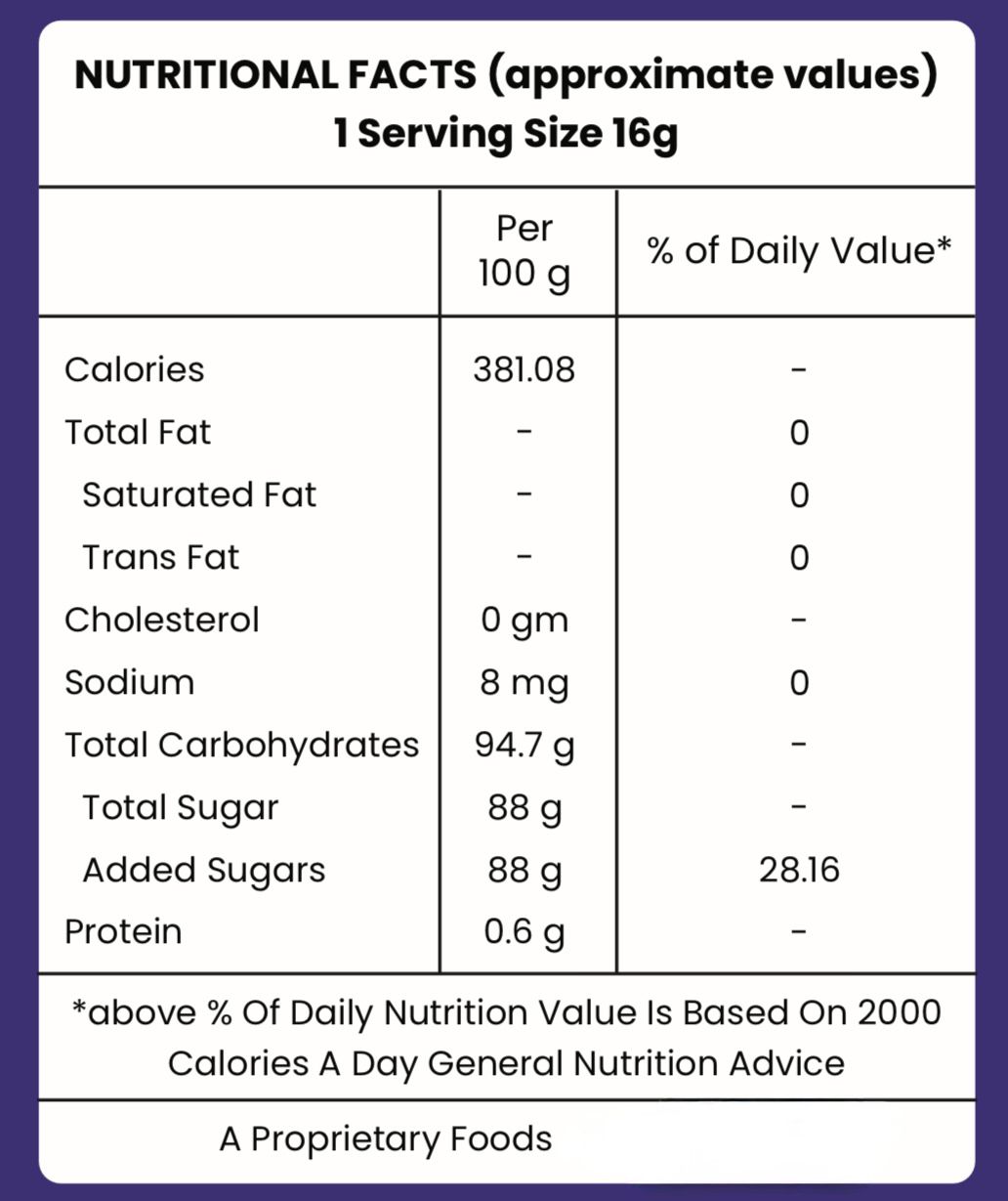 NUTRITIONAL FACTS (approximate values)
1 Serving Size 16g

|  | Per 100 g | % of Daily Value* |
|---|---|---|
| Calories | 381.08 | - |
| Total Fat | - | 0 |
| Saturated Fat | - | 0 |
| Trans Fat | - | 0 |
| Cholesterol | 0 gm | - |
| Sodium | 8 mg | 0 |
| Total Carbohydrates | 94.7 g | - |
| Total Sugar | 88 g | - |
| Added Sugars | 88 g | 28.16 |
| Protein | 0.6 g | - |

*above % Of Daily Nutrition Value Is Based On 2000 Calories A Day General Nutrition Advice

A Proprietary Foods